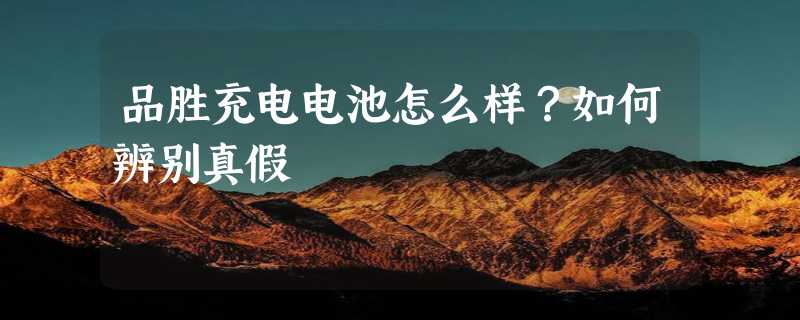 品胜充电电池怎么样？如何辨别真假